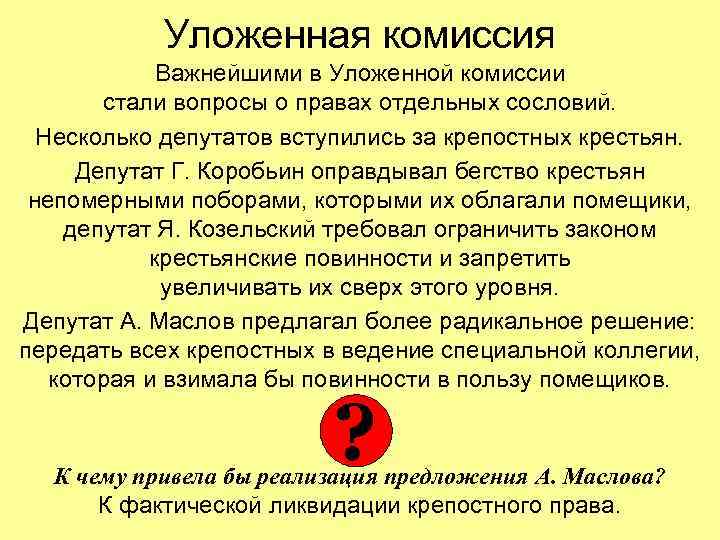 Уложенная комиссия

Важнейшими в Уложенной комиссии стали вопросы о правах отдельных сословий.

Несколько депутатов вступились за крепостных крестьян.

Депутат Г. Коробьин оправдывал бегство крестьян непомерными поборами, которыми их облагали помещики, депутат Я. Козельский требовал ограничить законом крестьянские повинности и запретить увеличивать их сверх этого уровня.

Депутат А. Маслов предлагал более радикальное решение: передать всех крепостных в ведение специальной коллегии, которая и взимала бы повинности в пользу помещиков.

?

К чему привела бы реализация предложения А. Маслова?

К фактической ликвидации крепостного права.